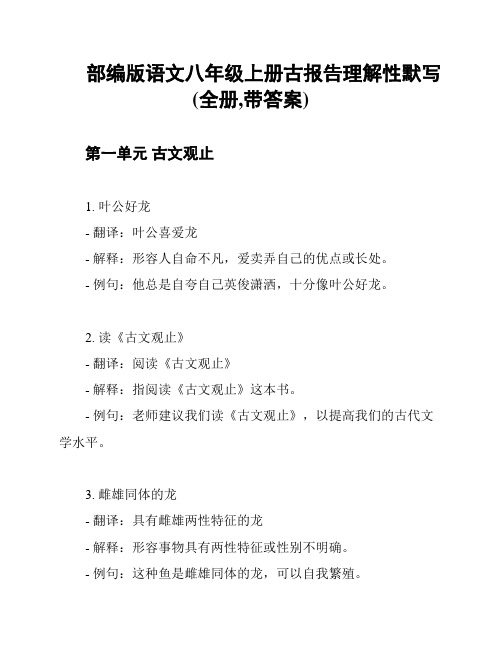 部编版语文八年级上册古报告理解性默写(全册,带答案)

第一单元 古文观止

1. 叶公好龙
- 翻译：叶公喜爱龙
- 解释：形容人自命不凡，爱卖弄自己的优点或长处。
- 例句：他总是自夸自己英俊潇洒，十分像叶公好龙。

2. 读《古文观止》
- 翻译：阅读《古文观止》
- 解释：指阅读《古文观止》这本书。
- 例句：老师建议我们读《古文观止》，以提高我们的古代文学水平。

3. 雌雄同体的龙
- 翻译：具有雌雄两性特征的龙
- 解释：形容事物具有两性特征或性别不明确。
- 例句：这种鱼是雌雄同体的龙，可以自我繁殖。